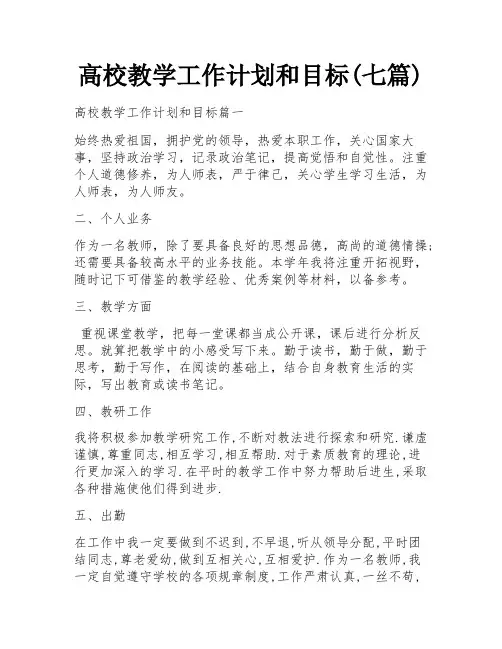 高校教学工作计划和目标(七篇)

高校教学工作计划和目标篇一

始终热爱祖国，拥护党的领导，热爱本职工作，关心国家大事，坚持政治学习，记录政治笔记，提高觉悟和自觉性。注重个人道德修养，为人师表，严于律己，关心学生学习生活，为人师表，为人师友。

二、个人业务

作为一名教师，除了要具备良好的思想品德，高尚的道德情操;还需要具备较高水平的业务技能。本学年我将注重开拓视野，随时记下可借鉴的教学经验、优秀案例等材料，以备参考。

三、教学方面

重视课堂教学，把每一堂课都当成公开课，课后进行分析反思。就算把教学中的小感受写下来。勤于读书，勤于做，勤于思考，勤于写作，在阅读的基础上，结合自身教育生活的实际，写出教育或读书笔记。

四、教研工作

我将积极参加教学研究工作,不断对教法进行探索和研究.谦虚谨慎,尊重同志,相互学习,相互帮助.对于素质教育的理论,进行更加深入的学习.在平时的教学工作中努力帮助后进生,采取各种措施使他们得到进步.

五、出勤

在工作中我一定要做到不迟到,不早退,听从领导分配,平时团结同志,尊老爱幼,做到互相关心,互相爱护.作为一名教师,我一定自觉遵守学校的各项规章制度,工作严肃认真,一丝不苟,